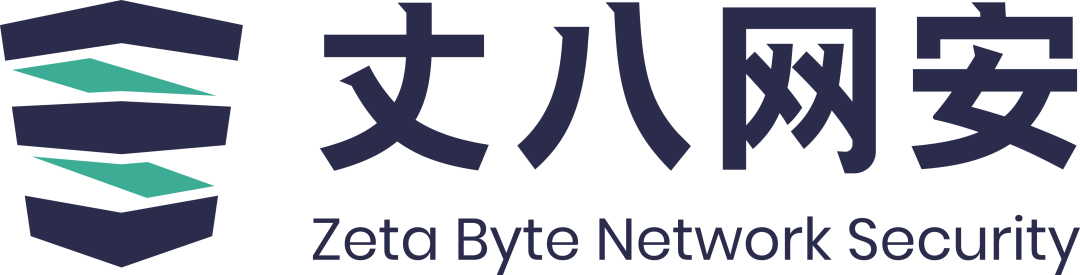 丈八网安
Zeta Byte Network Security